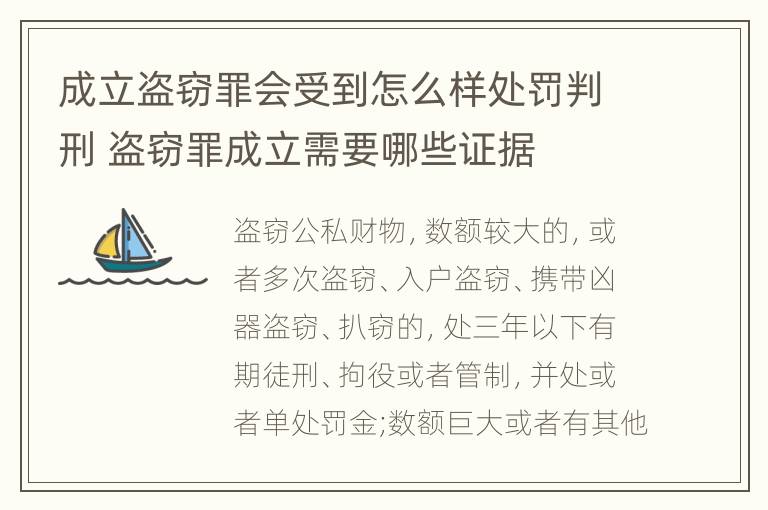 成立盗窃罪会受到怎么样处罚判刑 盗窃罪成立需要哪些证据

盗窃公私财物, 数额较大的, 或者多次盗窃、入户盗窃、携带凶器盗窃、扒窃的, 处三年以下有期徒刑、拘役或者管制, 并处或者单处罚金;数额巨大或者有其他